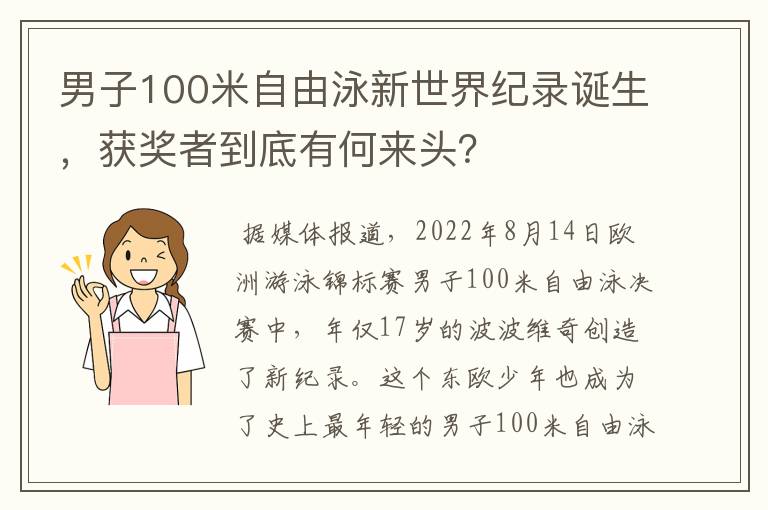 男子100米自由泳新世界纪录诞生，获奖者到底有何来头?

据媒体报道，2022年8月14日欧洲游泳锦标赛男子100米自由泳决赛中，年仅17岁的波波维奇创造了新纪录。这个东欧少年也成为了史上最年轻的男子100米自由泳